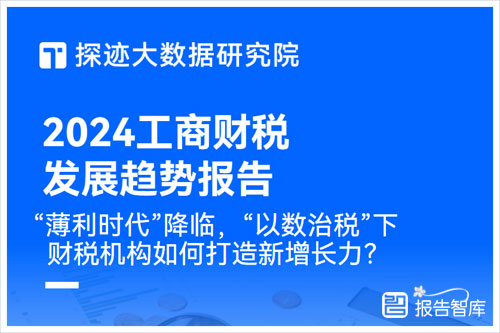 探迹大数据研究院

2024工商财税发展趋势报告

“薄利时代”降临，“以数治税”下财税机构如何打造新增长力？

报告智库